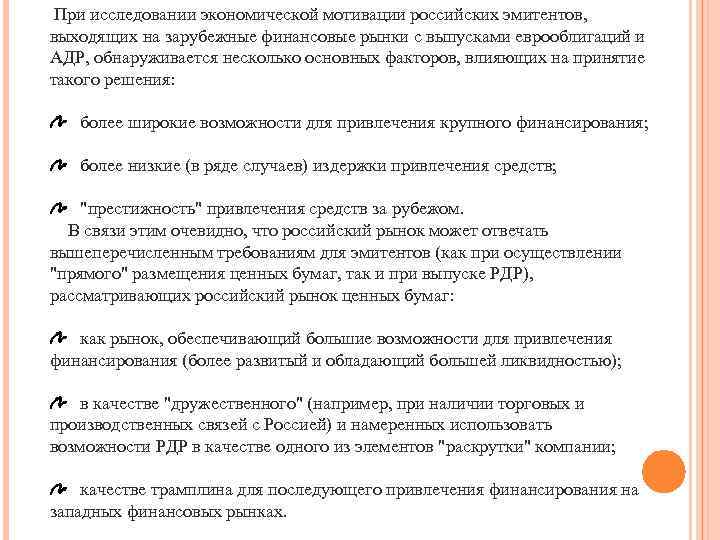 При исследовании экономической мотивации российских эмитентов, выходящих на зарубежные финансовые рынки с выпусками еврооблигаций и АДР, обнаруживается несколько основных факторов, влияющих на принятие такого решения:

более широкие возможности для привлечения крупного финансирования;

более низкие (в ряде случаев) издержки привлечения средств;

"престижность" привлечения средств за рубежом.

В связи этим очевидно, что российский рынок может отвечать вышеперечисленным требованиям для эмитентов (как при осуществлении "прямого" размещения ценных бумаг, так и при выпуске РДР), рассматривающих российский рынок ценных бумаг:

как рынок, обеспечивающий большие возможности для привлечения финансирования (более развитый и обладающий большей ликвидностью);

в качестве "дружественного" (например, при наличии торговых и производственных связей с Россией) и намеренных использовать возможности РДР в качестве одного из элементов "раскрутки" компании;

качестве трамплина для последующего привлечения финансирования на западных финансовых рынках.